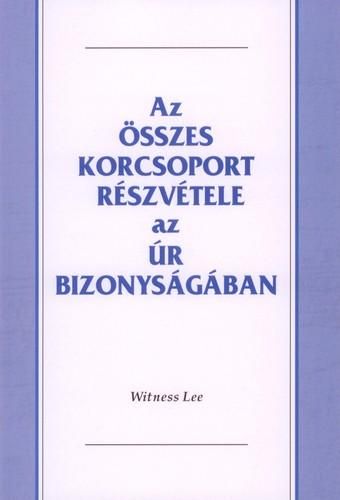 Az
ÖSSZES
KORCSOPORT
RÉSZVÉTELE
az
ÚR
BIZONYSÁGÁBAN

Witness Lee